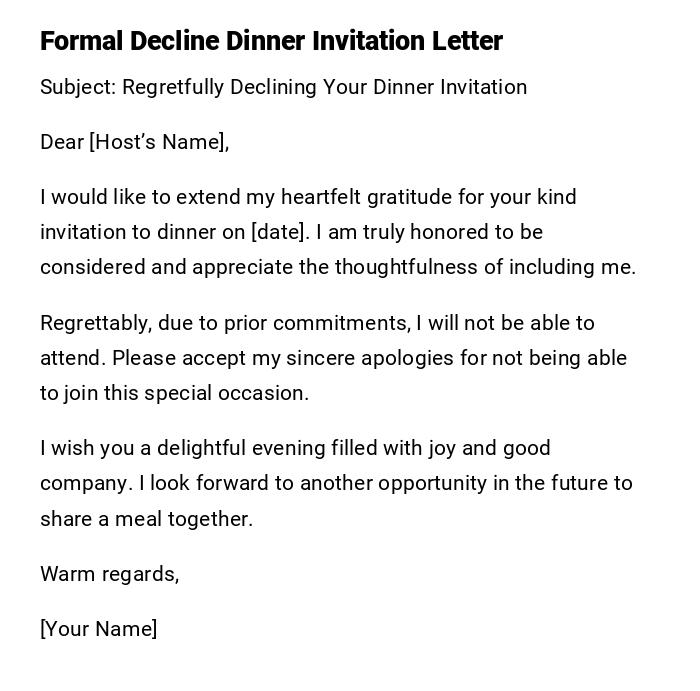 Formal Decline Dinner Invitation Letter

Subject: Regretfully Declining Your Dinner Invitation

Dear [Host's Name],

I would like to extend my heartfelt gratitude for your kind invitation to dinner on [date]. I am truly honored to be considered and appreciate the thoughtfulness of including me.

Regrettably, due to prior commitments, I will not be able to attend. Please accept my sincere apologies for not being able to join this special occasion.

I wish you a delightful evening filled with joy and good company. I look forward to another opportunity in the future to share a meal together.

Warm regards,

[Your Name]